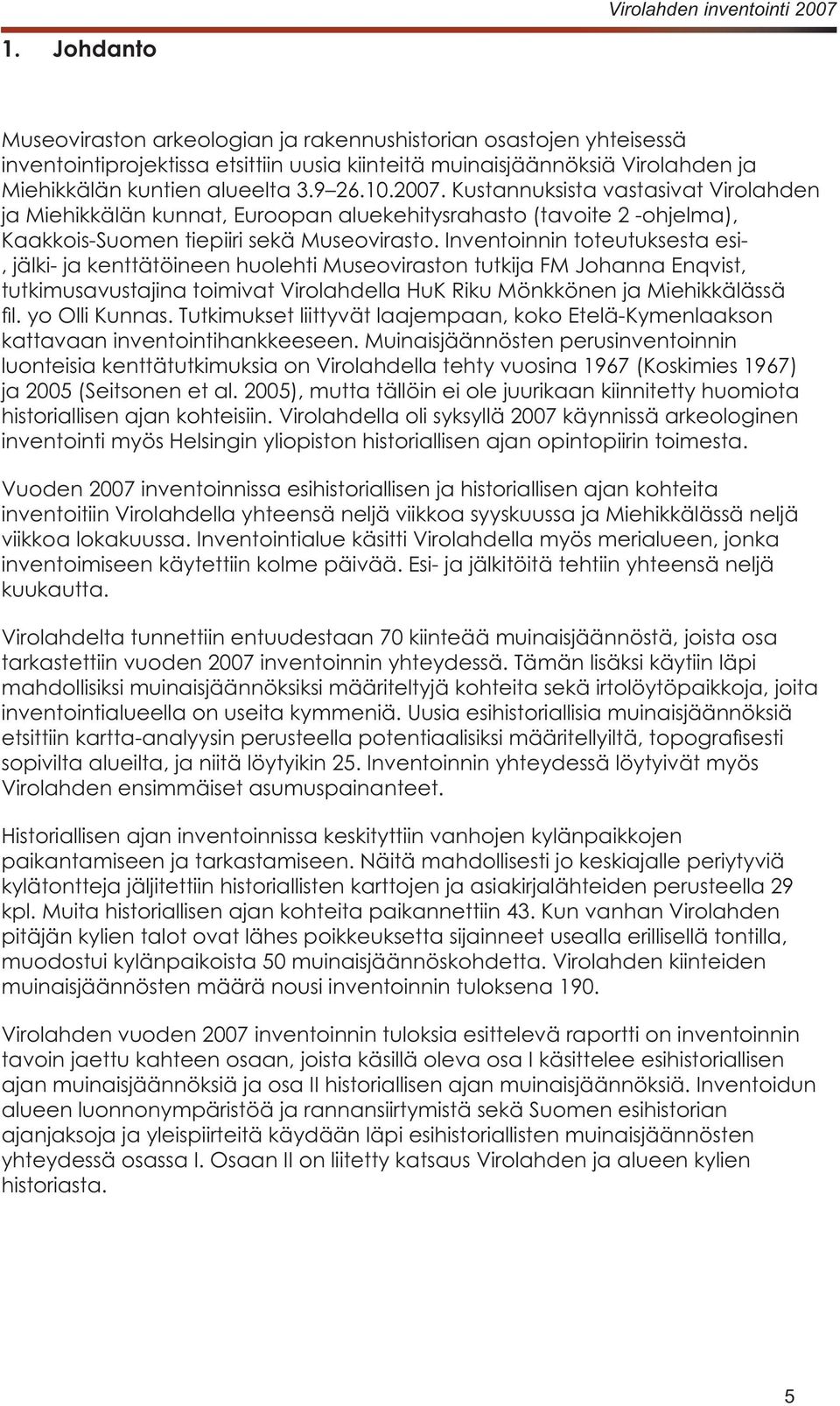 Virolahden inventointi 2007

1. Johdanto

Museoviraston arkeologian ja rakennushistorian osastojen yhteisessä inventointiprojektissa etsittiin uusia kiinteitä muinaisjäännöksiä Virolahden ja Miehikkälän kuntien alueelta 3.9–26.10.2007. Kustannuksista vastasivat Virolahden ja Miehikkälän kunnat, Euroopan aluekehitysrahasto (tavoite 2 -ohjelma), Kaakkois-Suomen tiepiiri sekä Museovirasto. Inventoinnin toteutuksesta esi-, jälki- ja kenttätöineen huolehti Museoviraston tutkija FM Johanna Enqvist, tutkimusavustajina toimivat Virolahdella HuK Riku Mönkkönen ja Miehikkälässä fil. yo Olli Kunnas. Tutkimukset liittyvät laajempaan, koko Etelä-Kymenlaakson kattavaan inventointihankkeeseen. Muinaisjäännösten perusinventoinnin luonteisia kenttätutkimuksia on Virolahdella tehty vuosina 1967 (Koskimies 1967) ja 2005 (Seitsonen et al. 2005), mutta tällöin ei ole juurikaan kiinnitetty huomiota historiallisen ajan kohteisiin. Virolahdella oli syksyllä 2007 käynnissä arkeologinen inventointi myös Helsingin yliopiston historiallisen ajan opintopiirin toimesta.

Vuoden 2007 inventoinnissa esihistoriallisen ja historiallisen ajan kohteita inventoitiin Virolahdella yhteensä neljä viikkoa syyskuussa ja Miehikkälässä neljä viikkoa lokakuussa. Inventointialue käsitti Virolahdella myös merialueen, jonka inventoimiseen käytettiin kolme päivää. Esi- ja jälkitöitä tehtiin yhteensä neljä kuukautta.

Virolahdelta tunnettiin entuudestaan 70 kiinteää muinaisjäännöstä, joista osa tarkastettiin vuoden 2007 inventoinnin yhteydessä. Tämän lisäksi käytiin läpi mahdollisiksi muinaisjäännöksiksi määriteltyjä kohteita sekä irtolöytöpaikkoja, joita inventointialueella on useita kymmeniä. Uusia esihistoriallisia muinaisjäännöksiä etsittiin kartta-analyysin perusteella potentiaalisiksi määritellyiltä, topografisesti sopivilta alueilta, ja niitä löytyikin 25. Inventoinnin yhteydessä löytyivät myös Virolahden ensimmäiset asumuspainanteet.

Historiallisen ajan inventoinnissa keskityttiin vanhojen kylänpaikkojen paikantamiseen ja tarkastamiseen. Näitä mahdollisesti jo keskiajalle periytyviä kylätontteja jäljitettiin historiallisten karttojen ja asiakirjalähteiden perusteella 29 kpl. Muita historiallisen ajan kohteita paikannettiin 43. Kun vanhan Virolahden pitäjän kylien talot ovat lähes poikkeuksetta sijainneet usealla erillisellä tontilla, muodostui kylänpaikoista 50 muinaisjäännöskohdetta. Virolahden kiinteiden muinaisjäännösten määrä nousi inventoinnin tuloksena 190.

Virolahden vuoden 2007 inventoinnin tuloksia esittelevä raportti on inventoinnin tavoin jaettu kahteen osaan, joista käsillä oleva osa I käsittelee esihistoriallisen ajan muinaisjäännöksiä ja osa II historiallisen ajan muinaisjäännöksiä. Inventoidun alueen luonnonympäristöä ja rannansiirtymistä sekä Suomen esihistorian ajanjaksoja ja yleispiirteitä käydään läpi esihistoriallisten muinaisjäännösten yhteydessä osassa I. Osaan II on liitetty katsaus Virolahden ja alueen kylien historiasta.

5